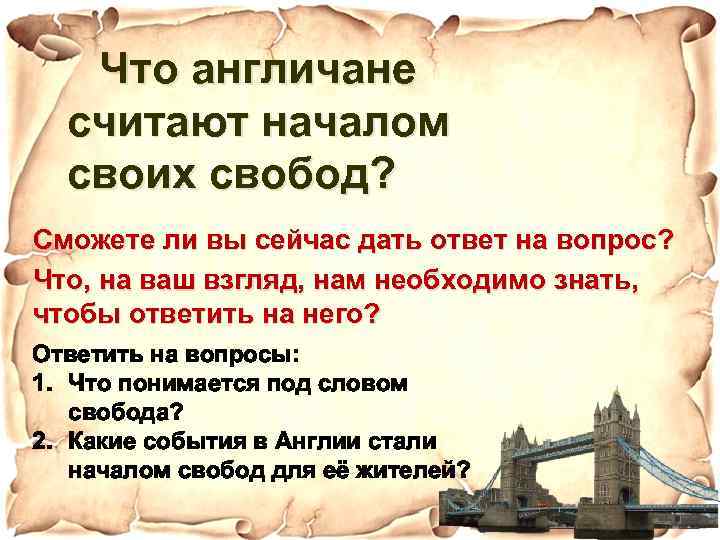 Что англичане считают началом своих свобод?

Сможете ли вы сейчас дать ответ на вопрос?

Что, на ваш взгляд, нам необходимо знать, чтобы ответить на него?

Ответить на вопросы:
1. Что понимается под словом свобода?
2. Какие события в Англии стали началом свобод для её жителей?